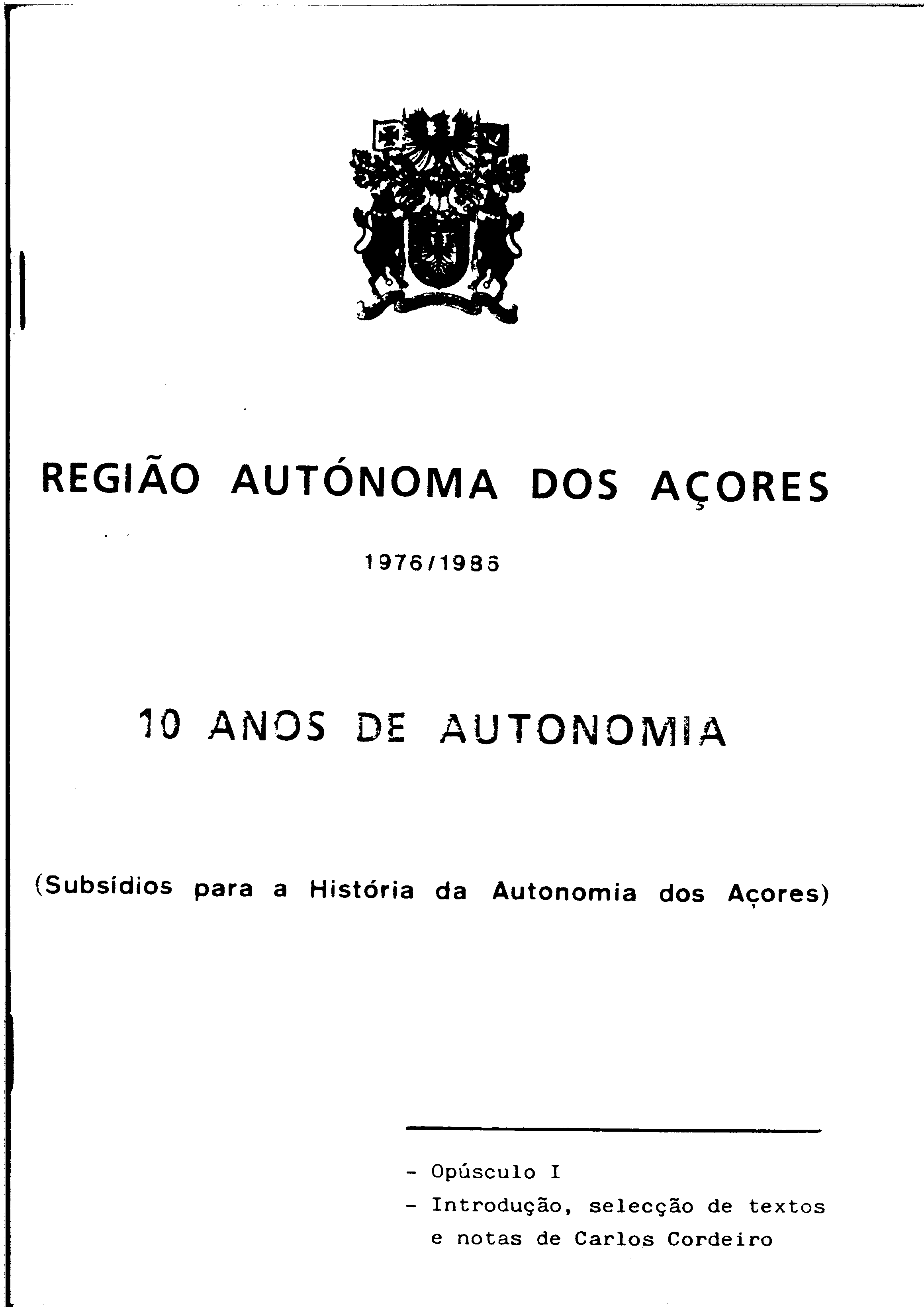 REGIÃO AUTÓNOMA DOS AÇORES

1976/1986

10 ANOS DE AUTONOMIA

(Subsídios para a História da Autonomia dos Açores)

- Opúsculo I
- Introdução, selecção de textos e notas de Carlos Cordeiro